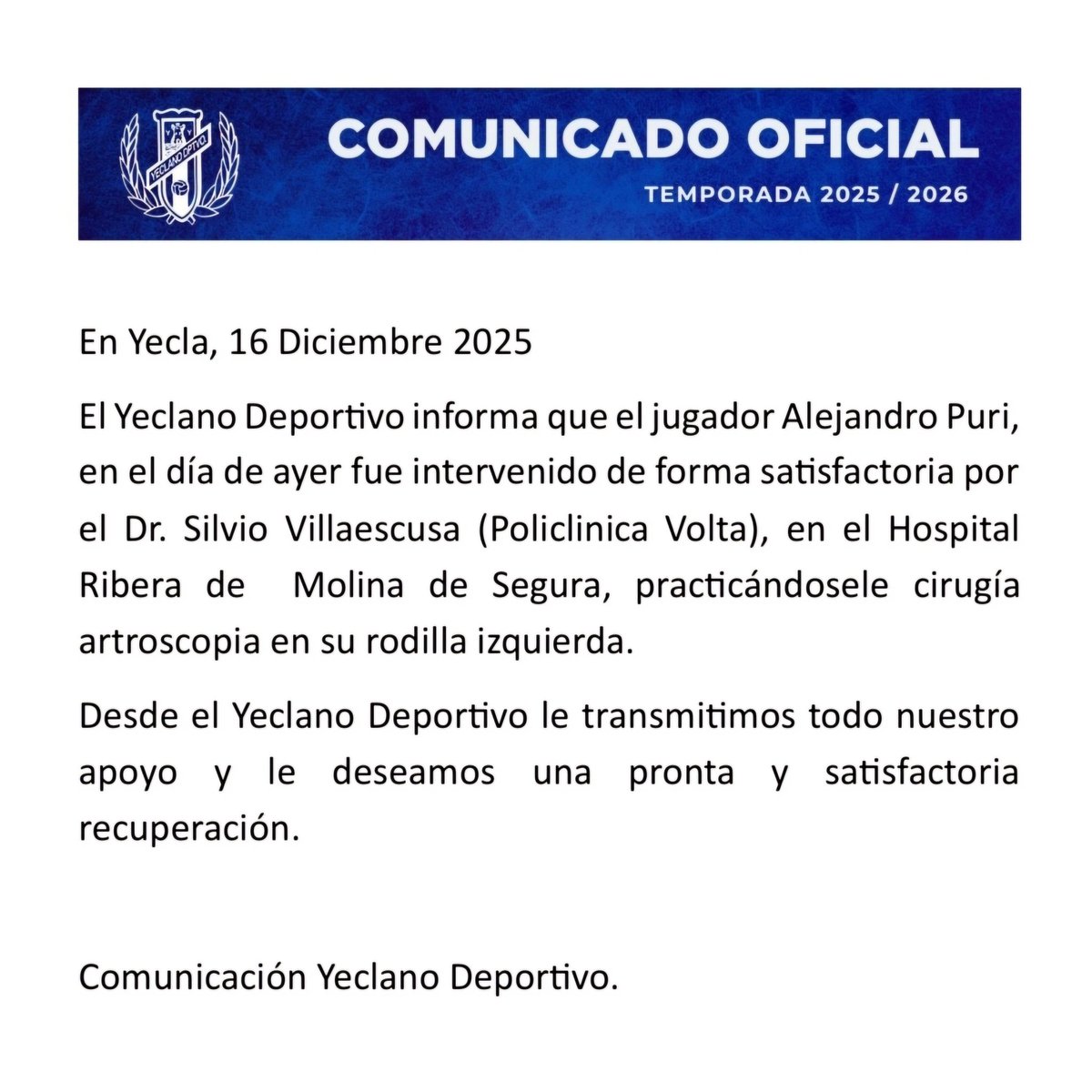 YECLANO DPTVO

COMUNICADO OFICIAL

TEMPORADA 2025 / 2026

En Yecla, 16 Diciembre 2025

El Yeclano Deportivo informa que el jugador Alejandro Puri, en el día de ayer fue intervenido de forma satisfactoria por el Dr. Silvio Villaescusa (Policlinica Volta), en el Hospital Ribera de Molina de Segura, practicándosele cirugía artroscopia en su rodilla izquierda.

Desde el Yeclano Deportivo le transmitimos todo nuestro apoyo y le deseamos una pronta y satisfactoria recuperación.

Comunicación Yeclano Deportivo.